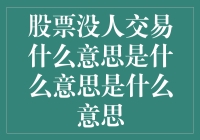 股票没人交易什么意思是什么意思是什么意思